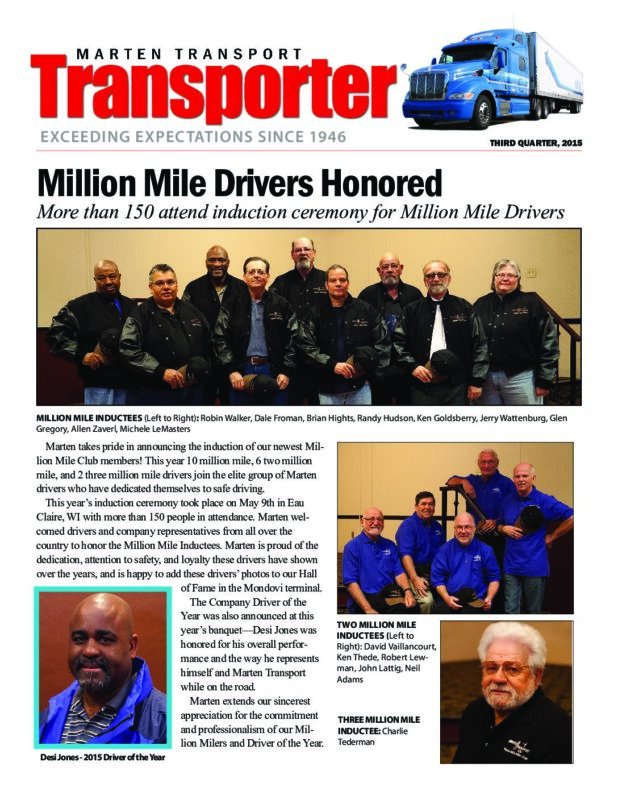 MARTEN TRANSPORT
Transporter
EXCEEDING EXPECTATIONS SINCE 1946

THIRD QUARTER, 2015

Million Mile Drivers Honored
More than 150 attend induction ceremony for Million Mile Drivers

MILLION MILE INDUCTEES (Left to Right): Robin Walker, Dale Froman, Brian Hights, Randy Hudson, Ken Goldsberry, Jerry Wattenburg, Glen Gregory, Allen Zaverl, Michele LeMasters

Marten takes pride in announcing the induction of our newest Million Mile Club members! This year 10 million mile, 6 two million mile, and 2 three million mile drivers join the elite group of Marten drivers who have dedicated themselves to safe driving.

This year's induction ceremony took place on May 9th in Eau Claire, WI with more than 150 people in attendance. Marten welcomed drivers and company representatives from all over the country to honor the Million Mile Inductees. Marten is proud of the dedication, attention to safety, and loyalty these drivers have shown over the years, and is happy to add these drivers' photos to our Hall of Fame in the Mondovi terminal.

The Company Driver of the Year was also announced at this year's banquet—Desi Jones was honored for his overall performance and the way he represents himself and Marten Transport while on the road.

Marten extends our sincerest appreciation for the commitment and professionalism of our Million Milers and Driver of the Year.

Desi Jones - 2015 Driver of the Year

TWO MILLION MILE INDUCTEES (Left to Right): David Vaillancourt, Ken Thede, Robert Lewman, John Lattig, Neil Adams

THREE MILLION MILE INDUCTEE: Charlie Tederman